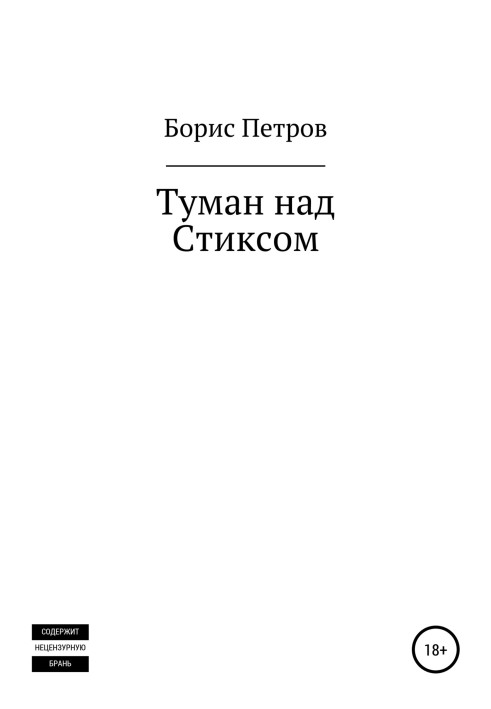 Борис Петров

Туман над Стиксом

СОДЕРЖИТ
НЕЦЕНЗУРНУЮ
БРАНЬ

18+